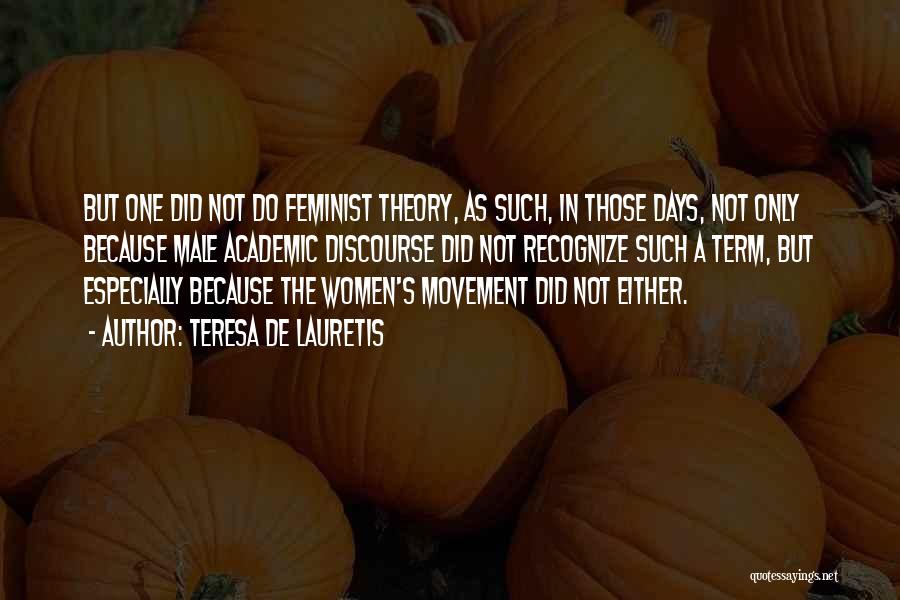 BUT ONE DID NOT DO FEMINIST THEORY, AS SUCH, IN THOSE DAYS, NOT ONLY BECAUSE MALE ACADEMIC DISCOURSE DID NOT RECOGNIZE SUCH A TERM, BUT ESPECIALLY BECAUSE THE WOMEN'S MOVEMENT DID NOT EITHER.
- AUTHOR: TERESA DE LAURETIS

quotessayings.net